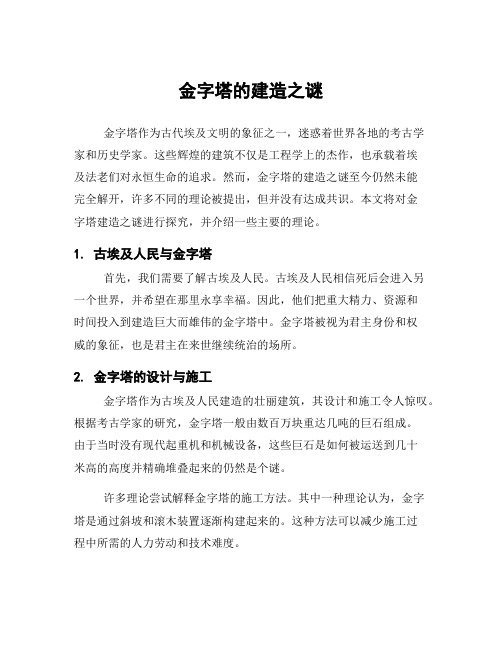 金字塔的建造之谜

金字塔作为古代埃及文明的象征之一，迷惑着世界各地的考古学家和历史学家。这些辉煌的建筑不仅是工程学上的杰作，也承载着埃及法老们对永恒生命的追求。然而，金字塔的建造之谜至今仍然未能完全解开，许多不同的理论被提出，但并没有达成共识。本文将对金字塔建造之谜进行探究，并介绍一些主要的理论。

1. 古埃及人民与金字塔

首先，我们需要了解古埃及人民。古埃及人民相信死后会进入另一个世界，并希望在那里永享幸福。因此，他们把重大精力、资源和时间投入到建造巨大而雄伟的金字塔中。金字塔被视为君主身份和权威的象征，也是君主在来世继续统治的场所。

2. 金字塔的设计与施工

金字塔作为古埃及人民建造的壮丽建筑，其设计和施工令人惊叹。根据考古学家的研究，金字塔一般由数百万块重达几吨的巨石组成。由于当时没有现代起重机和机械设备，这些巨石是如何被运送到几十米高的高度并精确堆叠起来的仍然是个谜。

许多理论尝试解释金字塔的施工方法。其中一种理论认为，金字塔是通过斜坡和滚木装置逐渐构建起来的。这种方法可以减少施工过程中所需的人力劳动和技术难度。